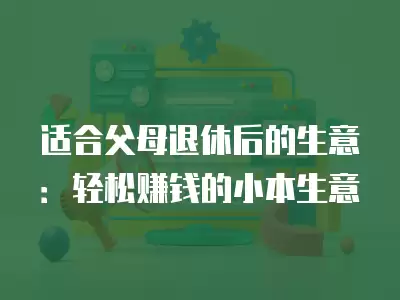 适合父母退休后的生意：轻松赚钱的小本生意